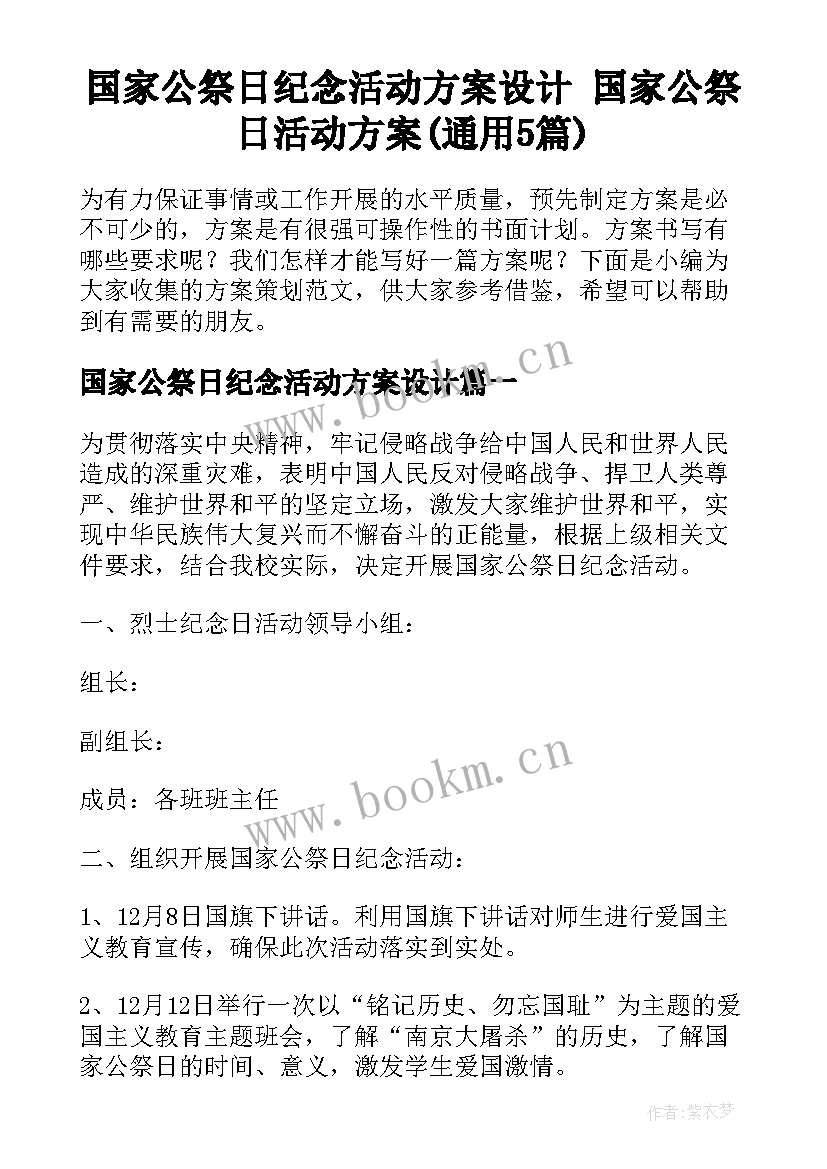 国家公祭日纪念活动方案设计 国家公祭日活动方案(通用5篇)

为有力保证事情或工作开展的水平质量，预先制定方案是必不可少的，方案是有很强可操作性的书面计划。方案书写有哪些要求呢？我们怎样才能写好一篇方案呢？下面是小编为大家收集的方案策划范文，供大家参考借鉴，希望可以帮助到有需要的朋友。

国家公祭日纪念活动方案设计篇一

www.bookm.cn

为贯彻落实中央精神，牢记侵略战争给中国人民和世界人民造成的深重灾难，表明中国人民反对侵略战争、捍卫人类尊严、维护世界和平的坚定立场，激发大家维护世界和平，实现中华民族伟大复兴而不懈奋斗的正能量，根据上级相关文件要求，结合我校实际，决定开展国家公祭日纪念活动。

一、烈士纪念日活动领导小组：

组长：

副组长：

成员：各班班主任

www.bookm.cn

二、组织开展国家公祭日纪念活动：

1、12月8日国旗下讲话。利用国旗下讲话对师生进行爱国主义教育宣传，确保此次活动落实到实处。

2、12月12日举行一次以“铭记历史、勿忘国耻”为主题的爱国主义教育主题班会，了解“南京大屠杀”的历史，了解国家公祭日的时间、意义，激发学生爱国激情。

作者：紫衣梦